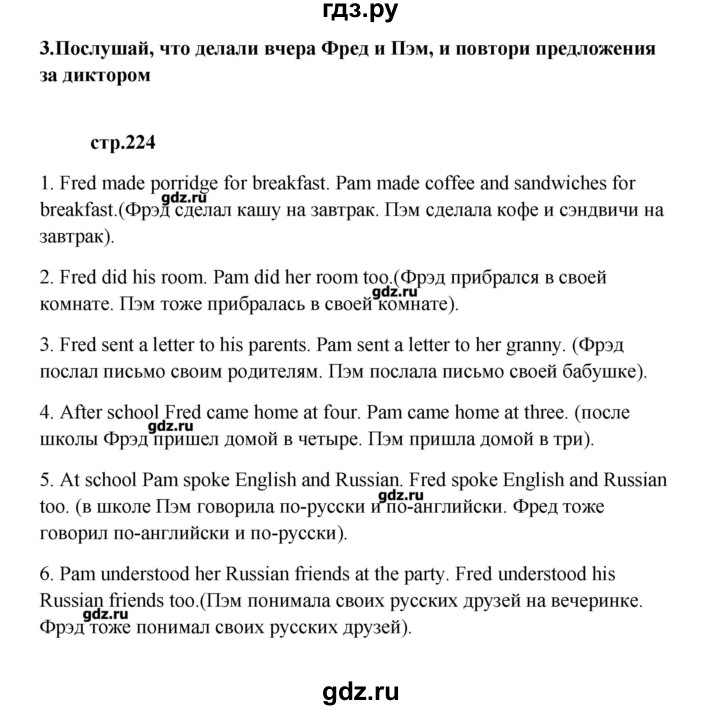 гдз.ру

3.Послушай, что делали вчера Фред и Пэм, и повтори предложения за диктором

стр.224

1. Fred made porridge for breakfast. Pam made coffee and sandwiches for breakfast.(Фрэд сделал кашу на завтрак. Пэм сделала кофе и сэндвичи на завтрак).

gdz.ru

2. Fred did his room. Pam did her room too.(Фрэд прибрался в своей комнате. Пэм тоже прибралась в своей комнате).

gdz.ru

3. Fred sent a letter to his parents. Pam sent a letter to her granny. (Фрэд послал письмо своим родителям. Пэм послала письмо своей бабушке).

4. After school Fred came home at four. Pam came home at three. (после школы Фрэд пришел домой в четыре. Пэм пришла домой в три).

gdz.ru

5. At school Pam spoke English and Russian. Fred spoke English and Russian too. (в школе Пэм говорила по-русски и по-английски. Фред тоже говорил по-английски и по-русски).

gdz.ru

6. Pam understood her Russian friends at the party. Fred understood his Russian friends too.(Пэм понимала своих русских друзей на вечеринке. Фрэд тоже понимал своих русских друзей).

gdz.ru

gdz.ru